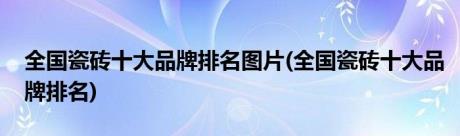 全国瓷砖十大品牌排名图片(全国瓷砖十大品牌排名)